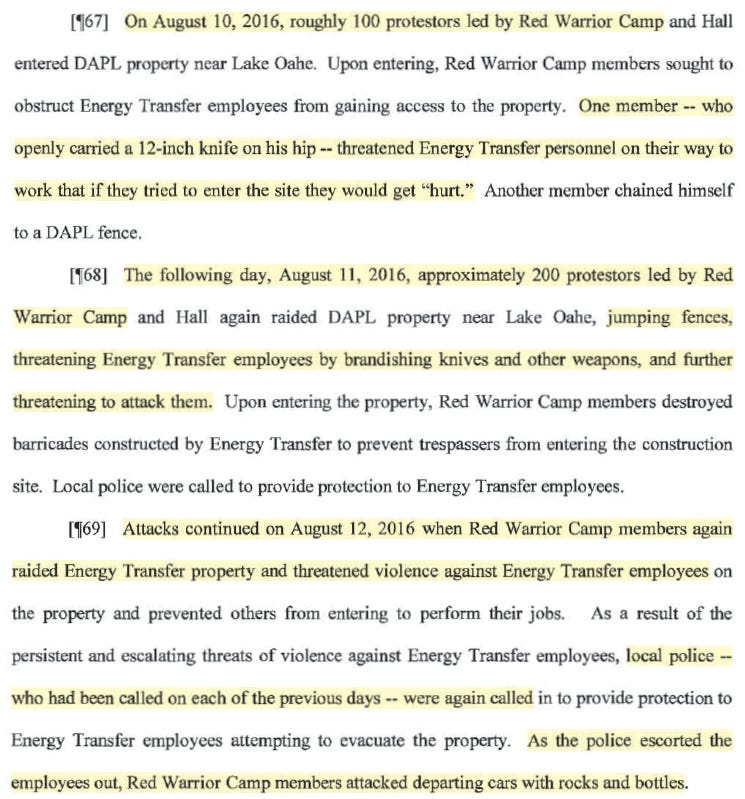 [¶67] On August 10, 2016, roughly 100 protestors led by Red Warrior Camp and Hall entered DAPL property near Lake Oahe. Upon entering, Red Warrior Camp members sought to obstruct Energy Transfer employees from gaining access to the property. One member -- who openly carried a 12-inch knife on his hip -- threatened Energy Transfer personnel on their way to work that if they tried to enter the site they would get "hurt." Another member chained himself to a DAPL fence.

[¶68] The following day, August 11, 2016, approximately 200 protestors led by Red Warrior Camp and Hall again raided DAPL property near Lake Oahe, jumping fences, threatening Energy Transfer employees by brandishing knives and other weapons, and further threatening to attack them. Upon entering the property, Red Warrior Camp members destroyed barricades constructed by Energy Transfer to prevent trespassers from entering the construction site. Local police were called to provide protection to Energy Transfer employees.

[¶69] Attacks continued on August 12, 2016 when Red Warrior Camp members again raided Energy Transfer property and threatened violence against Energy Transfer employees on the property and prevented others from entering to perform their jobs. As a result of the persistent and escalating threats of violence against Energy Transfer employees, local police -- who had been called on each of the previous days -- were again called in to provide protection to Energy Transfer employees attempting to evacuate the property. As the police escorted the employees out, Red Warrior Camp members attacked departing cars with rocks and bottles.